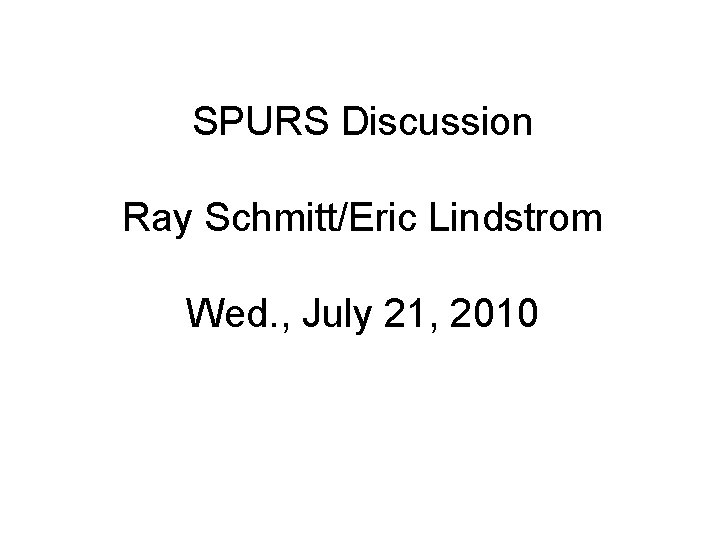 SPURS Discussion

Ray Schmitt/Eric Lindstrom

Wed., July 21, 2010